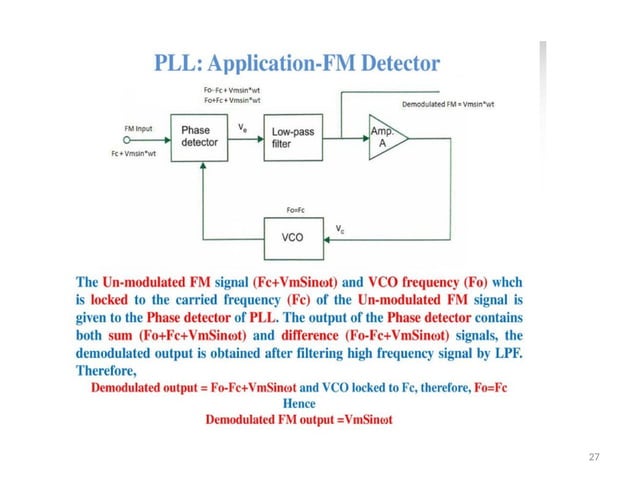 PLL: Application-FM Detector

Fo-Fc + Vmsin*wt
Fo+Fc + Vmsin*wt

Demodulated FM = Vmsin*wt

FM Input

Fc + Vmsin*wt

Phase detector

$V_e$

Low-pass filter

Amp. A

Fo=Fc

VCO

$V_c$

The Un-modulated FM signal (Fc+VmSinωt) and VCO frequency (Fo) whch is locked to the carried frequency (Fc) of the Un-modulated FM signal is given to the Phase detector of PLL. The output of the Phase detector contains both sum (Fo+Fc+VmSinωt) and difference (Fo-Fc+VmSinωt) signals, the demodulated output is obtained after filtering high frequency signal by LPF. Therefore,

Demodulated output = Fo-Fc+VmSinωt and VCO locked to Fc, therefore, Fo=Fc

Hence

Demodulated FM output =VmSinωt

27